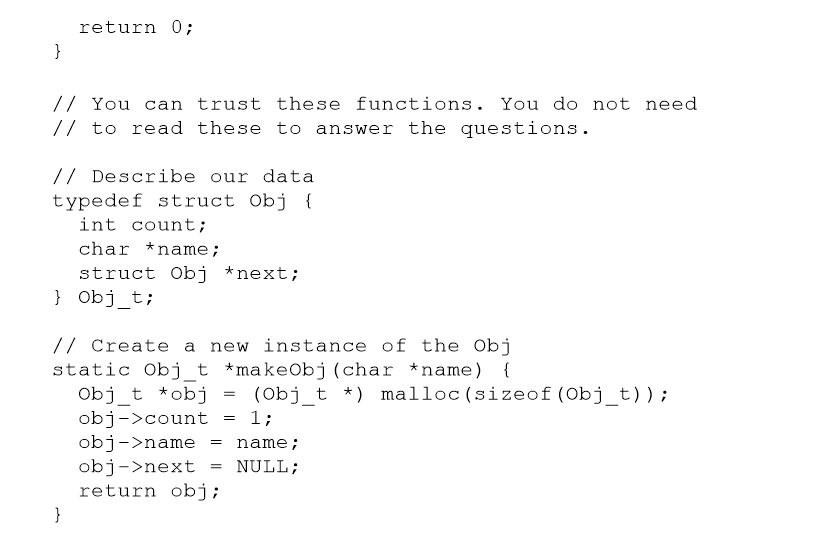 return 0;
}

// You can trust these functions. You do not need
// to read these to answer the questions.

// Describe our data
typedef struct Obj {
  int count;
  char *name;
  struct Obj *next;
} Obj_t;

// Create a new instance of the Obj
static Obj_t *makeObj(char *name) {
  Obj_t *obj = (Obj_t *) malloc(sizeof(Obj_t));
  obj->count = 1;
  obj->name = name;
  obj->next = NULL;
  return obj;
}